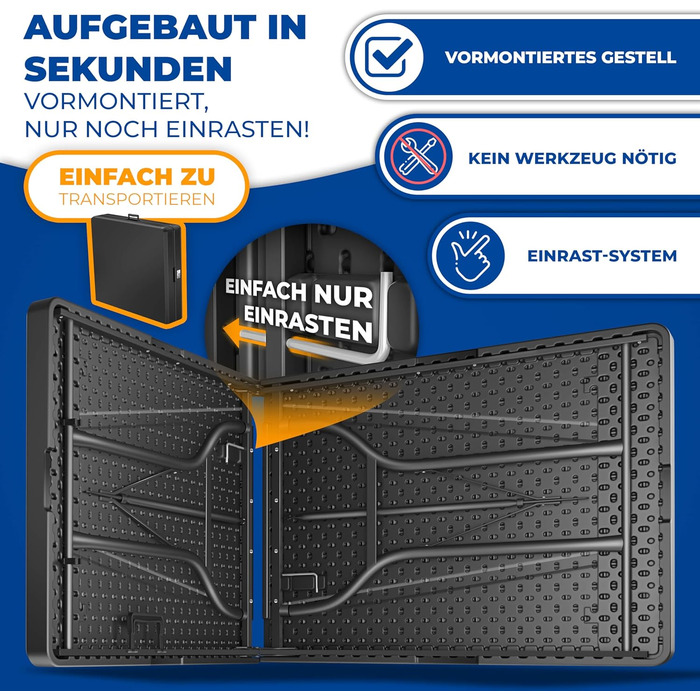 AUFGEBAUT IN SEKUNDEN
VORMONTIERT, NUR NOCH EINRASTEN!

EINFACH ZU TRANSPORTIEREN

VORMONTIERTES GESTELL

KEIN WERKZEUG NÖTIG

EINRAST-SYSTEM

EINFACH NUR EINRASTEN